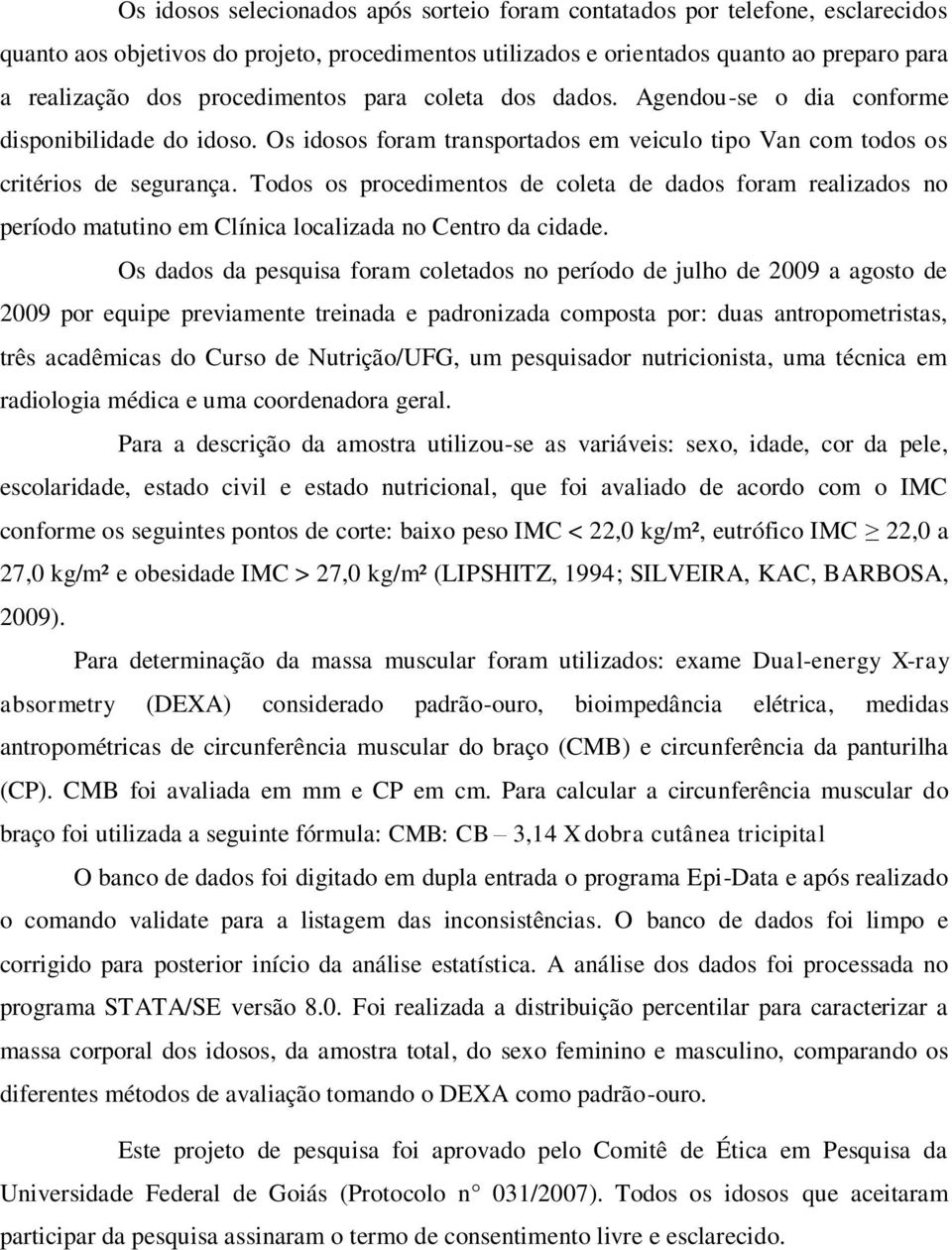 Os idosos selecionados após sorteio foram contatados por telefone, esclarecidos quanto aos objetivos do projeto, procedimentos utilizados e orientados quanto ao preparo para a realização dos procedimentos para coleta dos dados. Agendou-se o dia conforme disponibilidade do idoso. Os idosos foram transportados em veiculo tipo Van com todos os critérios de segurança. Todos os procedimentos de coleta de dados foram realizados no período matutino em Clínica localizada no Centro da cidade.

Os dados da pesquisa foram coletados no período de julho de 2009 a agosto de 2009 por equipe previamente treinada e padronizada composta por: duas antropometristas, três acadêmicas do Curso de Nutrição/UFG, um pesquisador nutricionista, uma técnica em radiologia médica e uma coordenadora geral.

Para a descrição da amostra utilizou-se as variáveis: sexo, idade, cor da pele, escolaridade, estado civil e estado nutricional, que foi avaliado de acordo com o IMC conforme os seguintes pontos de corte: baixo peso IMC < 22,0 kg/m², eutrófico IMC $\geq$ 22,0 a 27,0 kg/m² e obesidade IMC > 27,0 kg/m² (LIPSHITZ, 1994; SILVEIRA, KAC, BARBOSA, 2009).

Para determinação da massa muscular foram utilizados: exame Dual-energy X-ray absormetry (DEXA) considerado padrão-ouro, bioimpedância elétrica, medidas antropométricas de circunferência muscular do braço (CMB) e circunferência da panturilha (CP). CMB foi avaliada em mm e CP em cm. Para calcular a circunferência muscular do braço foi utilizada a seguinte fórmula: CMB: CB – 3,14 X dobra cutânea tricipital

O banco de dados foi digitado em dupla entrada o programa Epi-Data e após realizado o comando validate para a listagem das inconsistências. O banco de dados foi limpo e corrigido para posterior início da análise estatística. A análise dos dados foi processada no programa STATA/SE versão 8.0. Foi realizada a distribuição percentilar para caracterizar a massa corporal dos idosos, da amostra total, do sexo feminino e masculino, comparando os diferentes métodos de avaliação tomando o DEXA como padrão-ouro.

Este projeto de pesquisa foi aprovado pelo Comitê de Ética em Pesquisa da Universidade Federal de Goiás (Protocolo n° 031/2007). Todos os idosos que aceitaram participar da pesquisa assinaram o termo de consentimento livre e esclarecido.